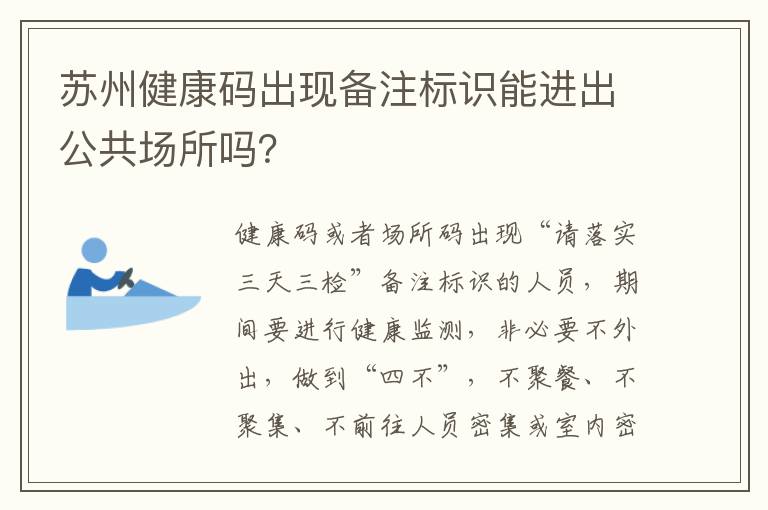 苏州健康码出现备注标识能进出公共场所吗?

健康码或者场所码出现“请落实三天三检”备注标识的人员，期间要进行健康监测，非必要不外出，做到“四不”，不聚餐、不聚集、不前往人员密集或室内密